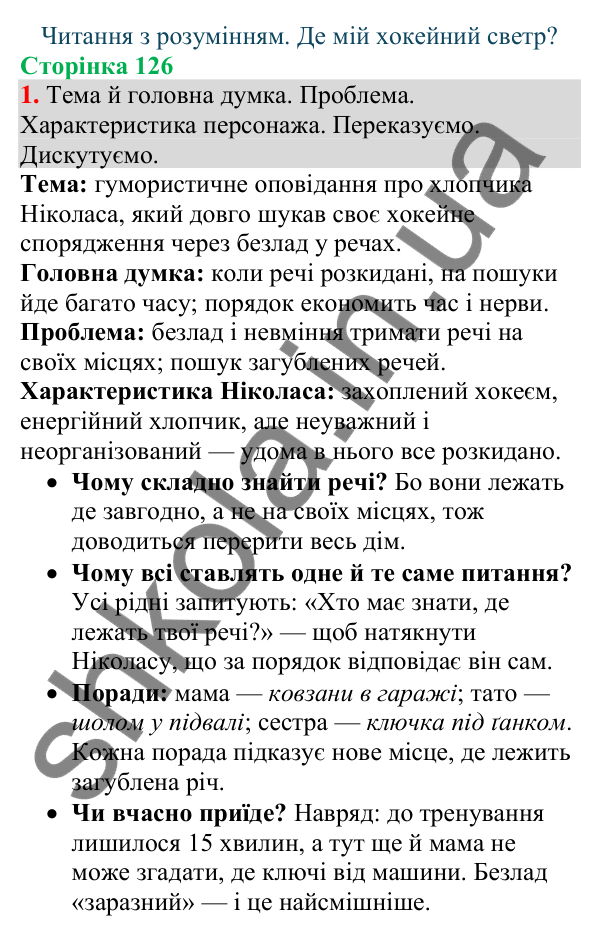 Читання з розумінням. Де мій хокейний светр?
Сторінка 126
1. Тема й головна думка. Проблема. Характеристика персонажа. Переказуємо. Дискутуємо.
Тема: гумористичне оповідання про хлопчика Ніколаса, який довго шукав своє хокейне спорядження через безлад у речах.
Головна думка: коли речі розкидані, на пошуки йде багато часу; порядок економить час і нерви.
Проблема: безлад і невміння тримати речі на своїх місцях; пошук загублених речей.
Характеристика Ніколаса: захоплений хокеєм, енергійний хлопчик, але неуважний і неорганізований — удома в нього все розкидано.
• Чому складно знайти речі? Бо вони лежать де завгодно, а не на своїх місцях, тож доводиться перерити весь дім.
• Чому всі ставлять одне й те саме питання? Усі рідні запитують: «Хто має знати, де лежать твої речі?» — щоб натякнути Ніколасу, що за порядок відповідає він сам.
• Поради: мама — ковзани в гаражі; тато — шолом у підвалі; сестра — ключка під ґанком. Кожна порада підказує нове місце, де лежить загублена річ.
• Чи вчасно приїде? Навряд: до тренування лишилося 15 хвилин, а тут ще й мама не може згадати, де ключі від машини. Безлад «заразний» — і це найсмішніше.
shkola.in.ua